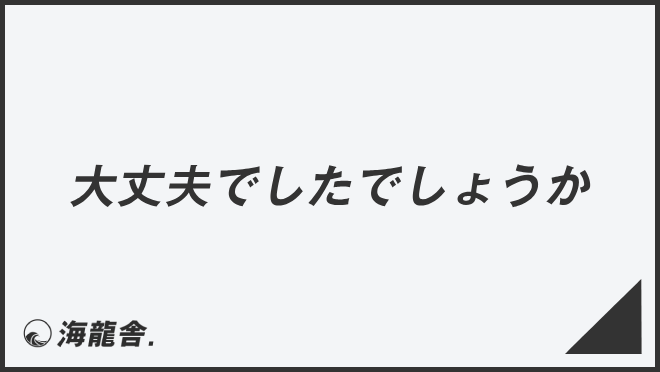 大丈夫でしたでしょうか

海龍舎.